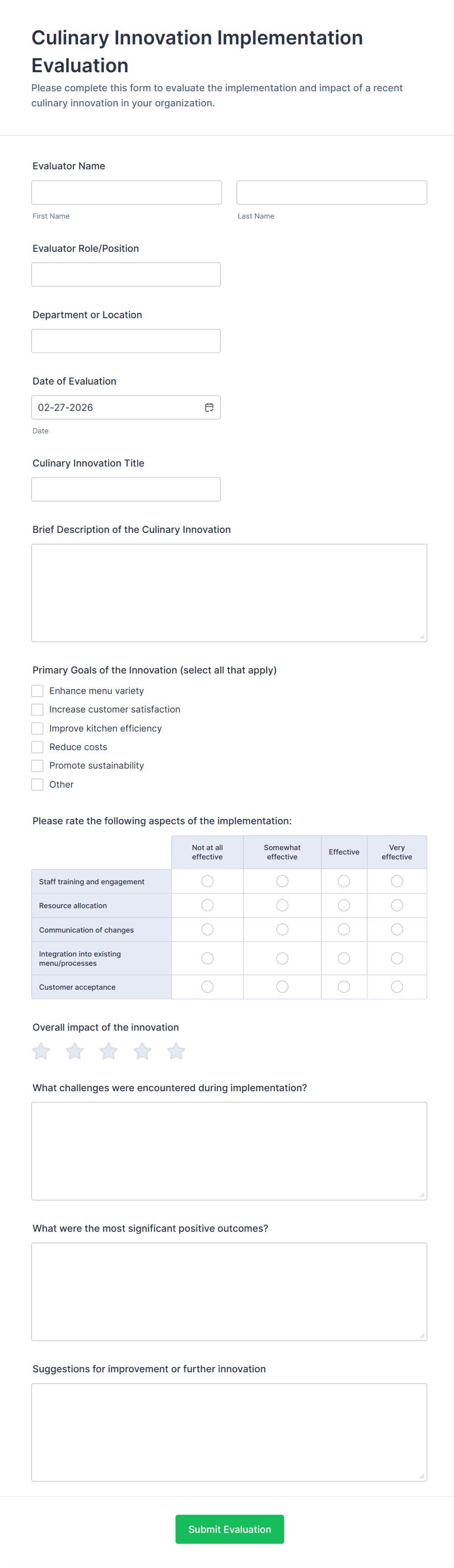 Culinary Innovation Implementation Evaluation

Please complete this form to evaluate the implementation and impact of a recent culinary innovation in your organization.

Evaluator Name

First Name

Last Name

Evaluator Role/Position

Department or Location

Date of Evaluation

02-27-2026

Date

Culinary Innovation Title

Brief Description of the Culinary Innovation

Primary Goals of the Innovation (select all that apply)

Enhance menu variety

Increase customer satisfaction

Improve kitchen efficiency

Reduce costs

Promote sustainability

Other

Please rate the following aspects of the implementation:

| | Not at all effective | Somewhat effective | Effective | Very effective |
|---|---|---|---|---|
| Staff training and engagement | | | | |
| Resource allocation | | | | |
| Communication of changes | | | | |
| Integration into existing menu/processes | | | | |
| Customer acceptance | | | | |

Overall impact of the innovation

What challenges were encountered during implementation?

What were the most significant positive outcomes?

Suggestions for improvement or further innovation

Submit Evaluation